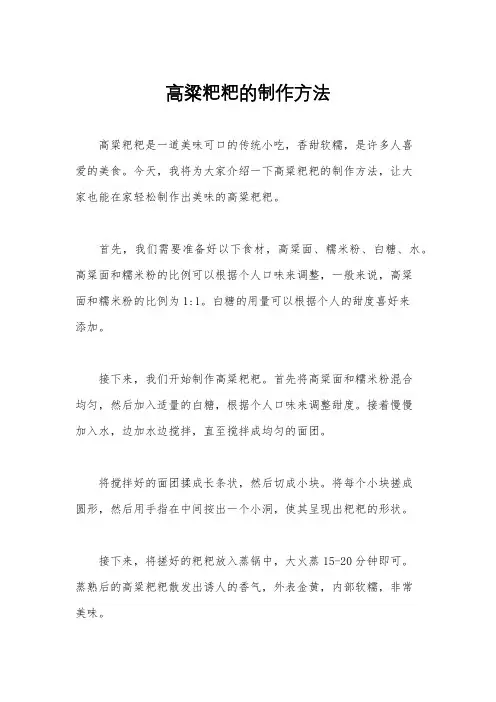 高粱粑粑的制作方法

高粱粑粑是一道美味可口的传统小吃，香甜软糯，是许多人喜爱的美食。今天，我将为大家介绍一下高粱粑粑的制作方法，让大家也能在家轻松制作出美味的高粱粑粑。

首先，我们需要准备好以下食材，高粱面、糯米粉、白糖、水。高粱面和糯米粉的比例可以根据个人口味来调整，一般来说，高粱面和糯米粉的比例为1:1。白糖的用量可以根据个人的甜度喜好来添加。

接下来，我们开始制作高粱粑粑。首先将高粱面和糯米粉混合均匀，然后加入适量的白糖，根据个人口味来调整甜度。接着慢慢加入水，边加水边搅拌，直至搅拌成均匀的面团。

将搅拌好的面团揉成长条状，然后切成小块。将每个小块搓成圆形，然后用手指在中间按出一个小洞，使其呈现出粑粑的形状。

接下来，将搓好的粑粑放入蒸锅中，大火蒸15-20分钟即可。蒸熟后的高粱粑粑散发出诱人的香气，外表金黄，内部软糯，非常美味。